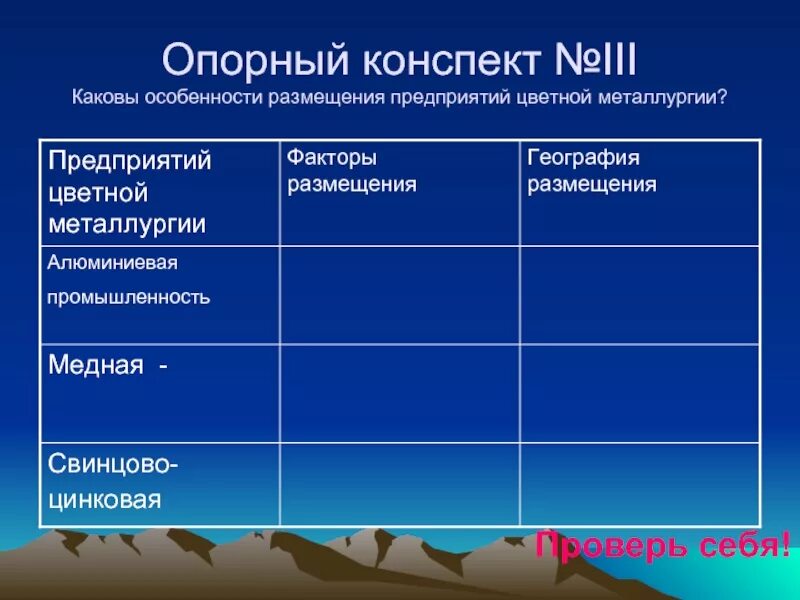 Опорный конспект №III
Каковы особенности размещения предприятий цветной металлургии?

| Предприятий цветной металлургии | Факторы размещения | География размещения |
|---|---|---|
| Алюминиевая промышленность | | |
| Медная - | | |
| Свинцово-цинковая | | |

Проверь себя!